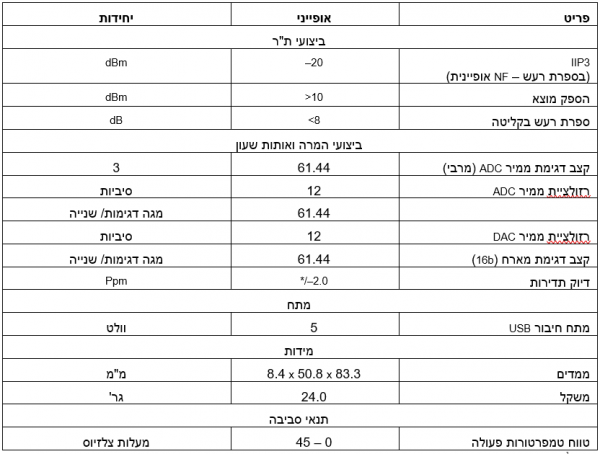 | פריט | אופייני | יחידות |
|---|---|---|
| ביצועי ת"ר | | |
| IIP3 (בספרת רעש – NF אופיינית) | –20 | dBm |
| הספק מוצא | >10 | dBm |
| ספרת רעש בקליטה | <8 | dB |
| ביצועי המרה ואותות שעון | | |
| קצב דגימת ממיר ADC (מרבי) | 61.44 | 3 |
| רזולציית ממיר ADC | 12 | סיביות |
| | 61.44 | מגה דגימות/ שנייה |
| רזולציית ממיר DAC | 12 | סיביות |
| קצב דגימת מארח (16b) | 61.44 | מגה דגימות/ שנייה |
| דיוק תדירות | */–2.0 | Ppm |
| מתח | | |
| מתח חיבור USB | 5 | וולט |
| מידות | | |
| ממדים | 8.4 x 50.8 x 83.3 | מ"מ |
| משקל | 24.0 | גר' |
| תנאי סביבה | | |
| טווח טמפרטורות פעולה | 0 – 45 | מעלות צלזיוס |